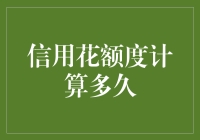 信用花额度计算多久